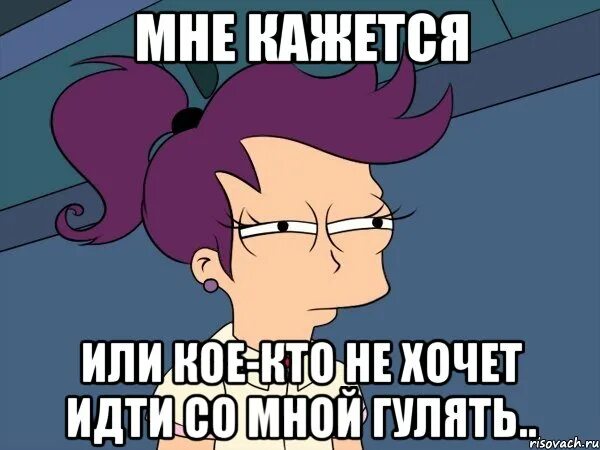 МНЕ КАЖЕТСЯ

ИЛИ КОЕ-КТО НЕ ХОЧЕТ ИДТИ СО МНОЙ ГУЛЯТЬ..

risovach.ru